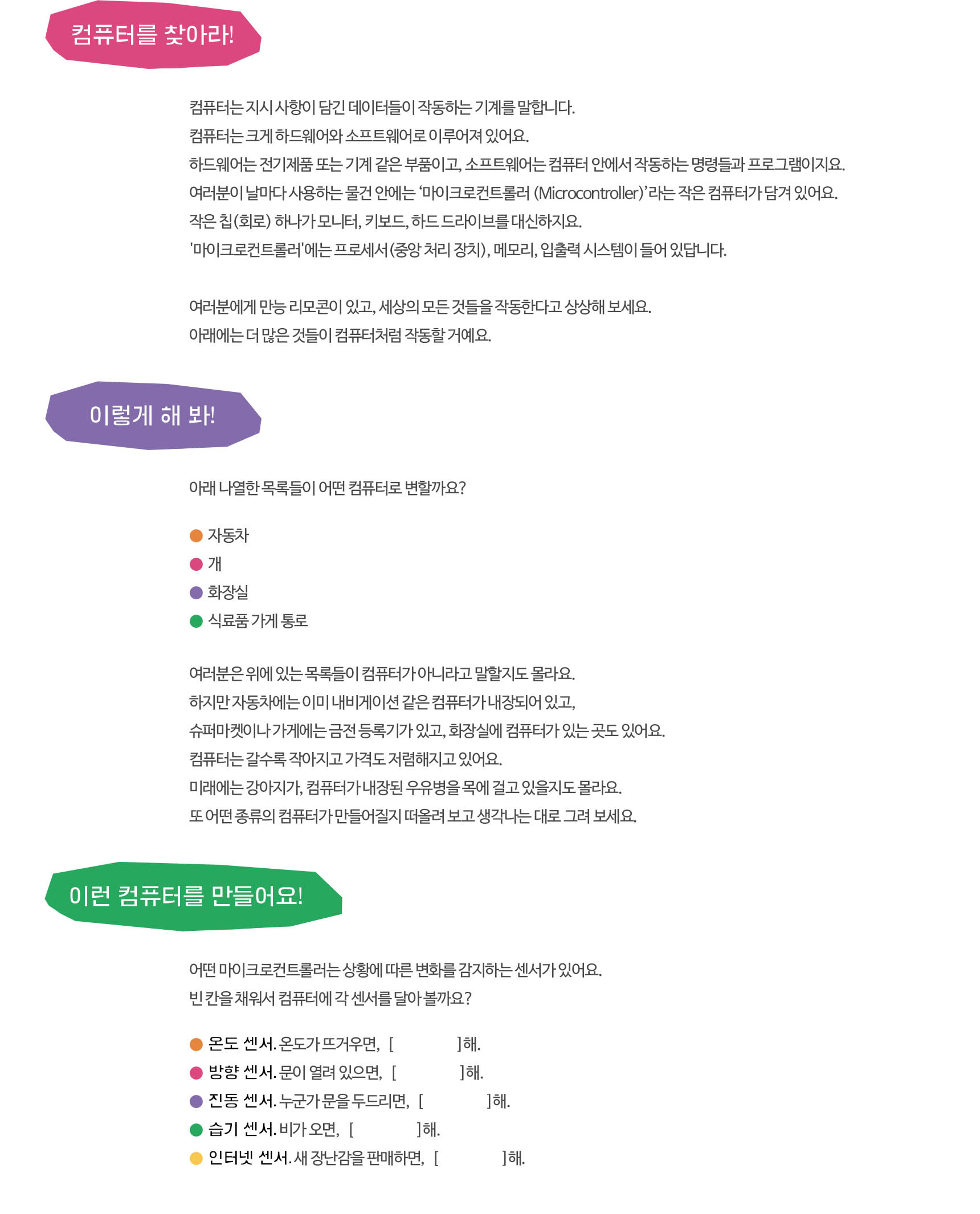 컴퓨터를 찾아라!

컴퓨터는 지시 사항이 담긴 데이터들이 작동하는 기계를 말합니다.
컴퓨터는 크게 하드웨어와 소프트웨어로 이루어져 있어요.
하드웨어는 전기제품 또는 기계 같은 부품이고, 소프트웨어는 컴퓨터 안에서 작동하는 명령들과 프로그램이지요.
여러분이 날마다 사용하는 물건 안에는 ‘마이크로컨트롤러 (Microcontroller)’라는 작은 컴퓨터가 담겨 있어요.
작은 칩(회로) 하나가 모니터, 키보드, 하드 드라이브를 대신하지요.
'마이크로컨트롤러'에는 프로세서(중앙 처리 장치), 메모리, 입출력 시스템이 들어 있답니다.

여러분에게 만능 리모콘이 있고, 세상의 모든 것들을 작동한다고 상상해 보세요.
아래에는 더 많은 것들이 컴퓨터처럼 작동할 거예요.

이렇게 해 봐!

아래 나열한 목록들이 어떤 컴퓨터로 변할까요?

자동차
개
화장실
식료품 가게 통로

여러분은 위에 있는 목록들이 컴퓨터가 아니라고 말할지도 몰라요.
하지만 자동차에는 이미 내비게이션 같은 컴퓨터가 내장되어 있고,
슈퍼마켓이나 가게에는 금전 등록기가 있고, 화장실에 컴퓨터가 있는 곳도 있어요.
컴퓨터는 갈수록 작아지고 가격도 저렴해지고 있어요.
미래에는 강아지가, 컴퓨터가 내장된 우유병을 목에 걸고 있을지도 몰라요.
또 어떤 종류의 컴퓨터가 만들어질지 떠올려 보고 생각나는 대로 그려 보세요.

이런 컴퓨터를 만들어요!

어떤 마이크로컨트롤러는 상황에 따른 변화를 감지하는 센서가 있어요.
빈 칸을 채워서 컴퓨터에 각 센서를 달아 볼까요?

온도 센서. 온도가 뜨거우면, [ ]해.
방향 센서. 문이 열려 있으면, [ ]해.
진동 센서. 누군가 문을 두드리면, [ ]해.
습기 센서. 비가 오면, [ ]해.
인터넷 센서. 새 장난감을 판매하면, [ ]해.